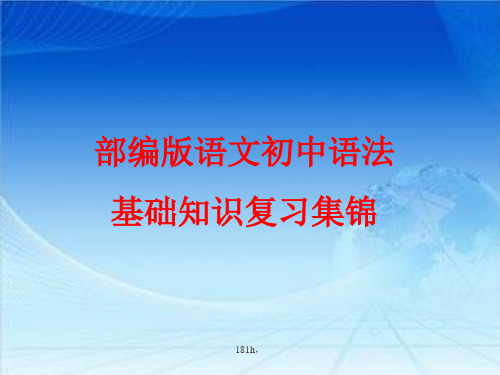 部编版语文初中语法
基础知识复习集锦

181h.